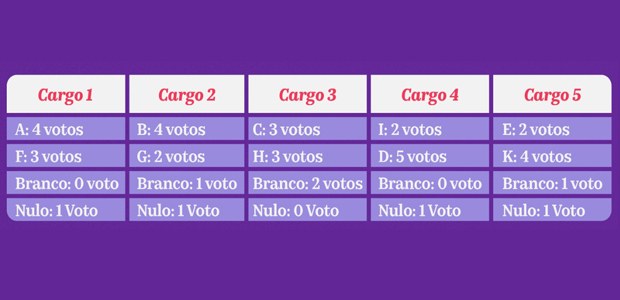 | Cargo 1 | Cargo 2 | Cargo 3 | Cargo 4 | Cargo 5 |
|---|---|---|---|---|
| A: 4 votos | B: 4 votos | C: 3 votos | I: 2 votos | E: 2 votos |
| F: 3 votos | G: 2 votos | H: 3 votos | D: 5 votos | K: 4 votos |
| Branco: 0 voto | Branco: 1 voto | Branco: 2 votos | Branco: 0 voto | Branco: 1 voto |
| Nulo: 1 Voto | Nulo: 1 Voto | Nulo: 0 Voto | Nulo: 1 Voto | Nulo: 1 Voto |